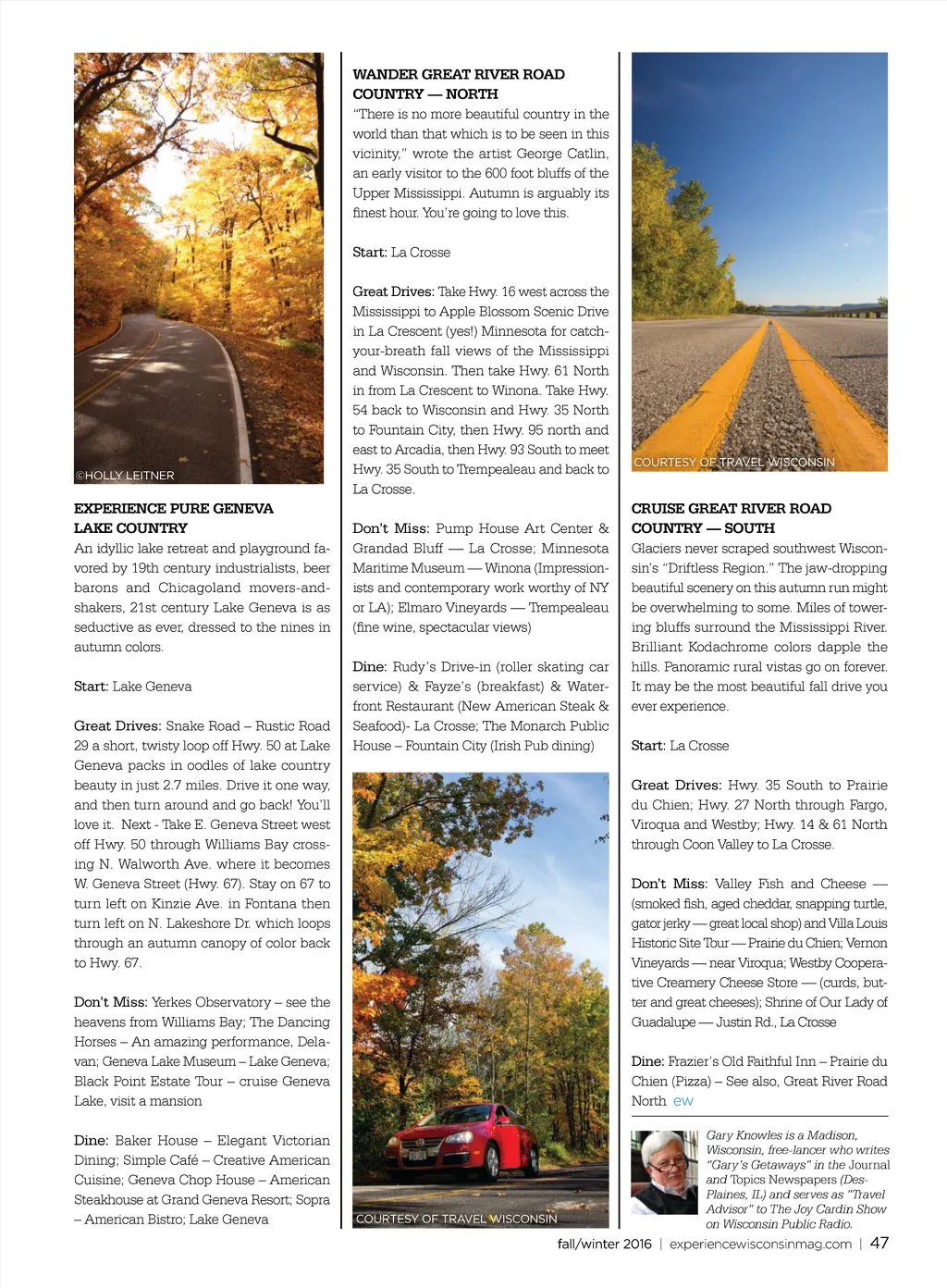 ©HOLLY LEITNER

EXPERIENCE PURE GENEVA LAKE COUNTRY
An idyllic lake retreat and playground favored by 19th century industrialists, beer barons and Chicagoland movers-and-shakers, 21st century Lake Geneva is as seductive as ever, dressed to the nines in autumn colors.

Start: Lake Geneva

Great Drives: Snake Road – Rustic Road 29 a short, twisty loop off Hwy. 50 at Lake Geneva packs in oodles of lake country beauty in just 2.7 miles. Drive it one way, and then turn around and go back! You'll love it. Next - Take E. Geneva Street west off Hwy. 50 through Williams Bay crossing N. Walworth Ave. where it becomes W. Geneva Street (Hwy. 67). Stay on 67 to turn left on Kinzie Ave. in Fontana then turn left on N. Lakeshore Dr. which loops through an autumn canopy of color back to Hwy. 67.

Don't Miss: Yerkes Observatory – see the heavens from Williams Bay; The Dancing Horses – An amazing performance, Delavan; Geneva Lake Museum – Lake Geneva; Black Point Estate Tour – cruise Geneva Lake, visit a mansion

Dine: Baker House – Elegant Victorian Dining; Simple Café – Creative American Cuisine; Geneva Chop House – American Steakhouse at Grand Geneva Resort; Sopra – American Bistro; Lake Geneva

WANDER GREAT RIVER ROAD COUNTRY — NORTH
"There is no more beautiful country in the world than that which is to be seen in this vicinity," wrote the artist George Catlin, an early visitor to the 600 foot bluffs of the Upper Mississippi. Autumn is arguably its finest hour. You're going to love this.

Start: La Crosse

Great Drives: Take Hwy. 16 west across the Mississippi to Apple Blossom Scenic Drive in La Crescent (yes!) Minnesota for catch-your-breath fall views of the Mississippi and Wisconsin. Then take Hwy. 61 North in from La Crescent to Winona. Take Hwy. 54 back to Wisconsin and Hwy. 35 North to Fountain City, then Hwy. 95 north and east to Arcadia, then Hwy. 93 South to meet Hwy. 35 South to Trempealeau and back to La Crosse.

Don't Miss: Pump House Art Center & Grandad Bluff — La Crosse; Minnesota Maritime Museum — Winona (Impressionists and contemporary work worthy of NY or LA); Elmaro Vineyards — Trempealeau (fine wine, spectacular views)

Dine: Rudy's Drive-in (roller skating car service) & Fayze's (breakfast) & Waterfront Restaurant (New American Steak & Seafood)- La Crosse; The Monarch Public House – Fountain City (Irish Pub dining)

COURTESY OF TRAVEL WISCONSIN

COURTESY OF TRAVEL WISCONSIN

CRUISE GREAT RIVER ROAD COUNTRY — SOUTH
Glaciers never scraped southwest Wisconsin's "Driftless Region." The jaw-dropping beautiful scenery on this autumn run might be overwhelming to some. Miles of towering bluffs surround the Mississippi River. Brilliant Kodachrome colors dapple the hills. Panoramic rural vistas go on forever. It may be the most beautiful fall drive you ever experience.

Start: La Crosse

Great Drives: Hwy. 35 South to Prairie du Chien; Hwy. 27 North through Fargo, Viroqua and Westby; Hwy. 14 & 61 North through Coon Valley to La Crosse.

Don't Miss: Valley Fish and Cheese — (smoked fish, aged cheddar, snapping turtle, gator jerky — great local shop) and Villa Louis Historic Site Tour — Prairie du Chien; Vernon Vineyards — near Viroqua; Westby Cooperative Creamery Cheese Store — (curds, butter and great cheeses); Shrine of Our Lady of Guadalupe — Justin Rd., La Crosse

Dine: Frazier's Old Faithful Inn – Prairie du Chien (Pizza) – See also, Great River Road North ew

Gary Knowles is a Madison, Wisconsin, free-lancer who writes "Gary's Getaways" in the Journal and Topics Newspapers (Des-Plaines, IL) and serves as "Travel Advisor" to The Joy Cardin Show on Wisconsin Public Radio.

fall/winter 2016 | experiencewisconsinmag.com | 47